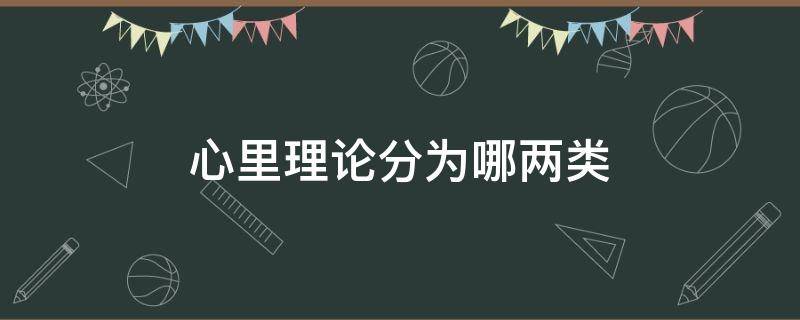 心里理论分为哪两类